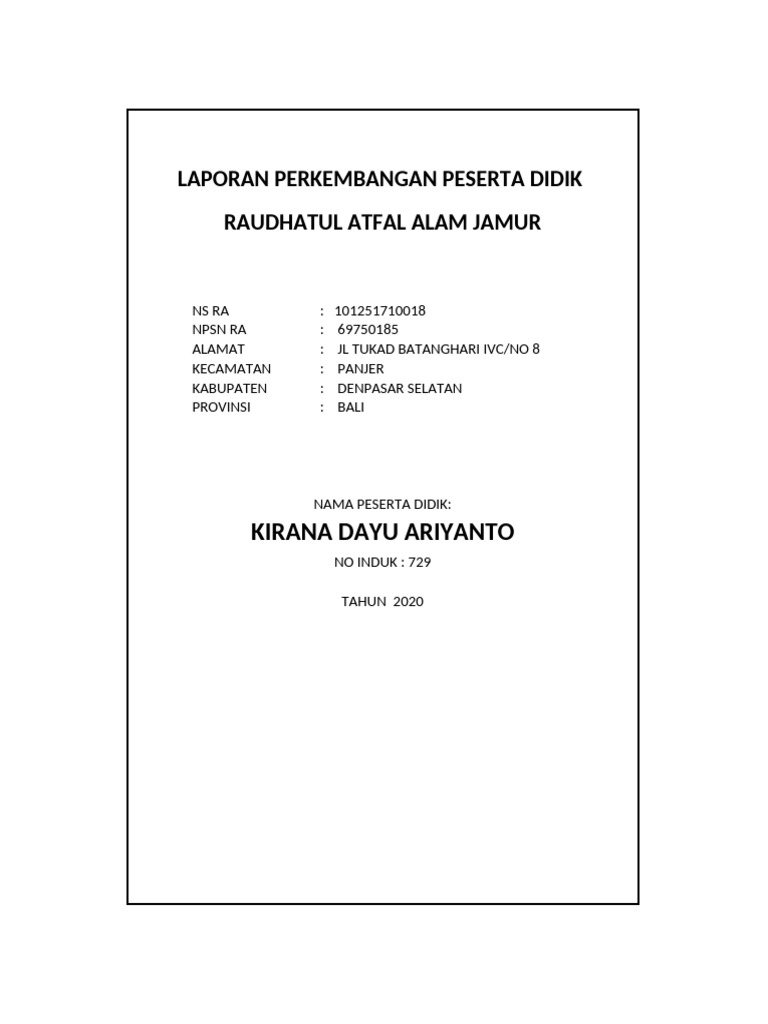 LAPORAN PERKEMBANGAN PESERTA DIDIK

RAUDHATUL ATFAL ALAM JAMUR

NS RA : 101251710018
NPSN RA : 69750185
ALAMAT : JL TUKAD BATANGHARI IVC/NO 8
KECAMATAN : PANJER
KABUPATEN : DENPASAR SELATAN
PROVINSI : BALI

NAMA PESERTA DIDIK:

KIRANA DAYU ARIYANTO

NO INDUK : 729

TAHUN 2020